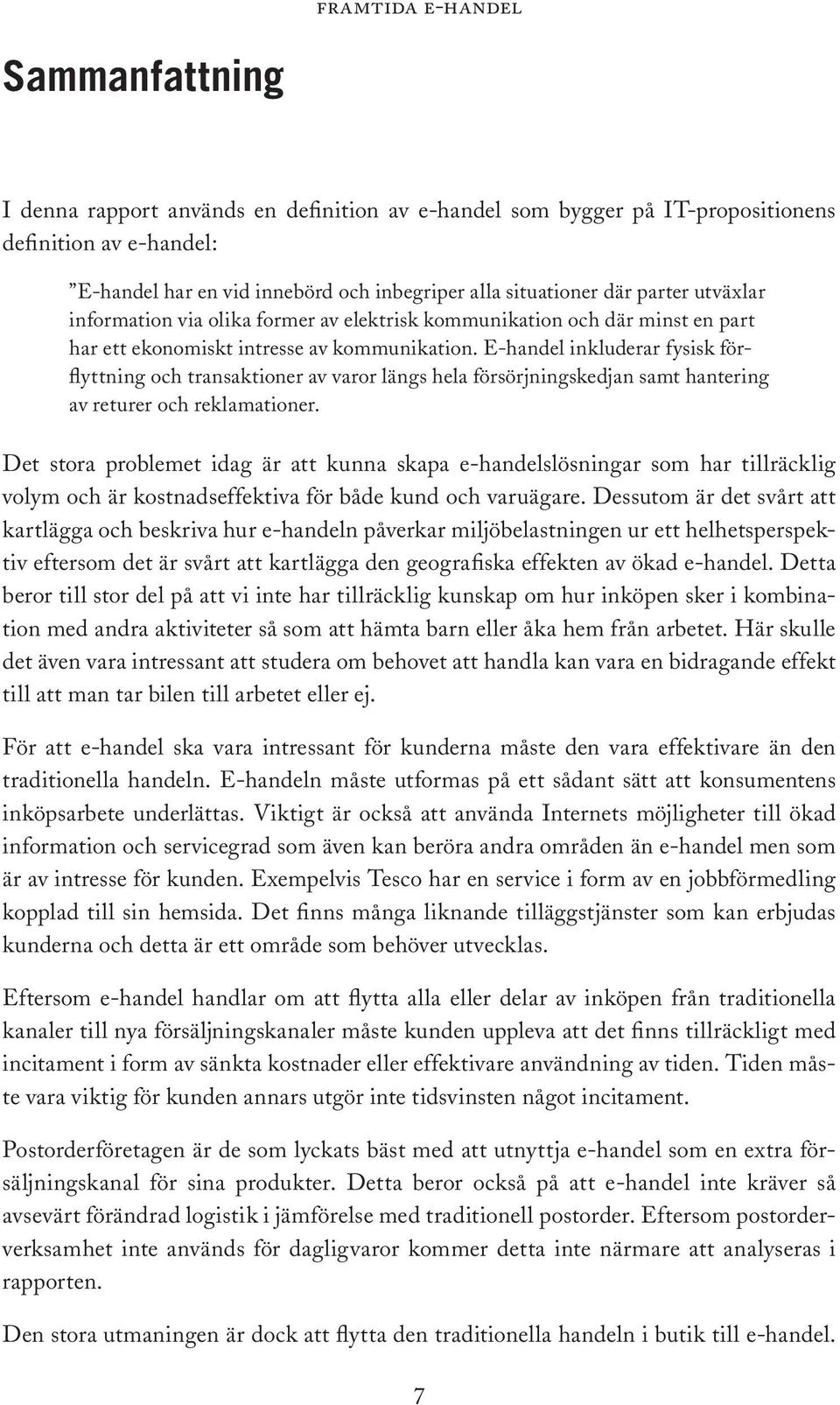 FRAMTIDA E-HANDEL

Sammanfattning

I denna rapport används en definition av e-handel som bygger på IT-propositionens definition av e-handel:

”E-handel har en vid innebörd och inbegriper alla situationer där parter utväxlar information via olika former av elektrisk kommunikation och där minst en part har ett ekonomiskt intresse av kommunikation. E-handel inkluderar fysisk förflyttning och transaktioner av varor längs hela försörjningskedjan samt hantering av returer och reklamationer.

Det stora problemet idag är att kunna skapa e-handelslösningar som har tillräcklig volym och är kostnadseffektiva för både kund och varuägare. Dessutom är det svårt att kartlägga och beskriva hur e-handeln påverkar miljöbelastningen ur ett helhetsperspektiv eftersom det är svårt att kartlägga den geografiska effekten av ökad e-handel. Detta beror till stor del på att vi inte har tillräcklig kunskap om hur inköpen sker i kombination med andra aktiviteter så som att hämta barn eller åka hem från arbetet. Här skulle det även vara intressant att studera om behovet att handla kan vara en bidragande effekt till att man tar bilen till arbetet eller ej.

För att e-handel ska vara intressant för kunderna måste den vara effektivare än den traditionella handeln. E-handeln måste utformas på ett sådant sätt att konsumentens inköpsarbete underlättas. Viktigt är också att använda Internets möjligheter till ökad information och servicegrad som även kan beröra andra områden än e-handel men som är av intresse för kunden. Exempelvis Tesco har en service i form av en jobbförmedling kopplad till sin hemsida. Det finns många liknande tilläggstjänster som kan erbjudas kunderna och detta är ett område som behöver utvecklas.

Eftersom e-handel handlar om att flytta alla eller delar av inköpen från traditionella kanaler till nya försäljningskanaler måste kunden uppleva att det finns tillräckligt med incitament i form av sänkta kostnader eller effektivare användning av tiden. Tiden måste vara viktig för kunden annars utgör inte tidsvinsten något incitament.

Postorderföretagen är de som lyckats bäst med att utnyttja e-handel som en extra försäljningskanal för sina produkter. Detta beror också på att e-handel inte kräver så avsevärt förändrad logistik i jämförelse med traditionell postorder. Eftersom postorderverksamhet inte används för dagligvaror kommer detta inte närmare att analyseras i rapporten.

Den stora utmaningen är dock att flytta den traditionella handeln i butik till e-handel.

7